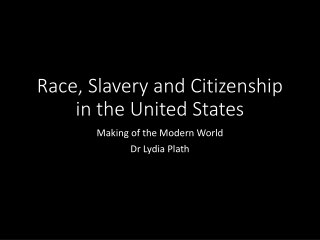 Race, Slavery and Citizenship in the United States

Making of the Modern World

Dr Lydia Plath